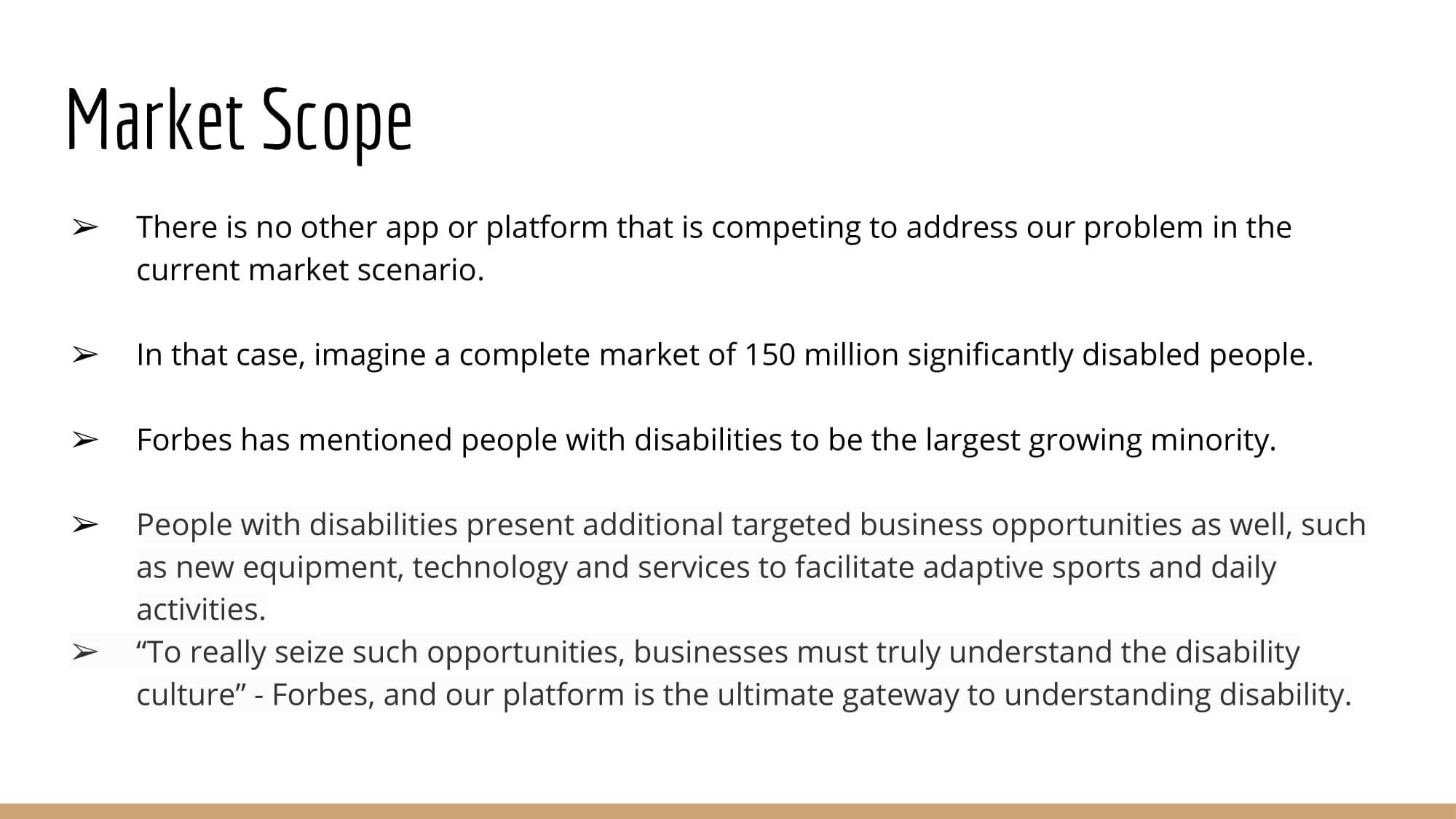 Market Scope

➢ There is no other app or platform that is competing to address our problem in the current market scenario.

➢ In that case, imagine a complete market of 150 million significantly disabled people.

➢ Forbes has mentioned people with disabilities to be the largest growing minority.

➢ People with disabilities present additional targeted business opportunities as well, such as new equipment, technology and services to facilitate adaptive sports and daily activities.

➢ “To really seize such opportunities, businesses must truly understand the disability culture” - Forbes, and our platform is the ultimate gateway to understanding disability.